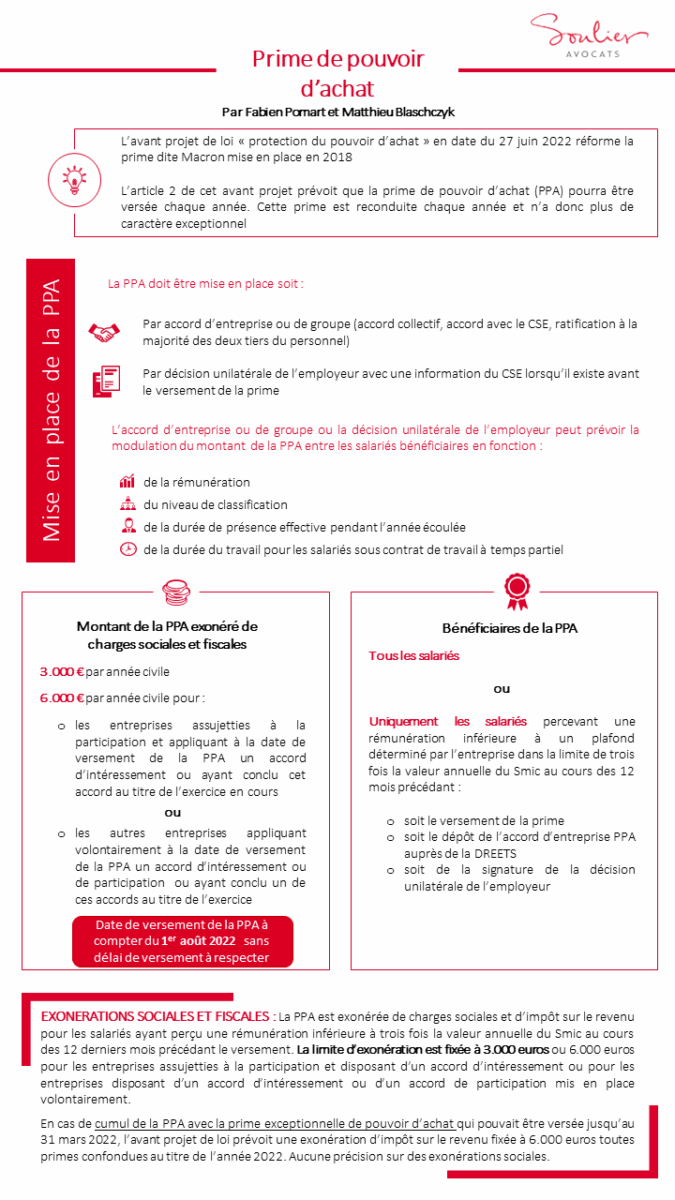 Soulier AVOCATS

Prime de pouvoir d'achat

Par Fabien Pomart et Matthieu Blaschczyk

L'avant projet de loi « protection du pouvoir d'achat » en date du 27 juin 2022 réforme la prime dite Macron mise en place en 2018

L'article 2 de cet avant projet prévoit que la prime de pouvoir d'achat (PPA) pourra être versée chaque année. Cette prime est reconduite chaque année et n'a donc plus de caractère exceptionnel

Mise en place de la PPA

La PPA doit être mise en place soit :

Par accord d'entreprise ou de groupe (accord collectif, accord avec le CSE, ratification à la majorité des deux tiers du personnel)

Par décision unilatérale de l'employeur avec une information du CSE lorsqu'il existe avant le versement de la prime

L'accord d'entreprise ou de groupe ou la décision unilatérale de l'employeur peut prévoir la modulation du montant de la PPA entre les salariés bénéficiaires en fonction :

de la rémunération
du niveau de classification
de la durée de présence effective pendant l'année écoulée
de la durée du travail pour les salariés sous contrat de travail à temps partiel

Montant de la PPA exonéré de charges sociales et fiscales

3.000 € par année civile

6.000 € par année civile pour :

o les entreprises assujetties à la participation et appliquant à la date de versement de la PPA un accord d'intéressement ou ayant conclu cet accord au titre de l'exercice en cours

ou

o les autres entreprises appliquant volontairement à la date de versement de la PPA un accord d'intéressement ou de participation ou ayant conclu un de ces accords au titre de l'exercice

Date de versement de la PPA à compter du 1$^{er}$ août 2022 sans délai de versement à respecter

Bénéficiaires de la PPA

Tous les salariés

ou

Uniquement les salariés percevant une rémunération inférieure à un plafond déterminé par l'entreprise dans la limite de trois fois la valeur annuelle du Smic au cours des 12 mois précédant :

o soit le versement de la prime
o soit le dépôt de l'accord d'entreprise PPA auprès de la DREETS
o soit de la signature de la décision unilatérale de l'employeur

EXONERATIONS SOCIALES ET FISCALES : La PPA est exonérée de charges sociales et d'impôt sur le revenu pour les salariés ayant perçu une rémunération inférieure à trois fois la valeur annuelle du Smic au cours des 12 derniers mois précédant le versement. La limite d'exonération est fixée à 3.000 euros ou 6.000 euros pour les entreprises assujetties à la participation et disposant d'un accord d'intéressement ou pour les entreprises disposant d'un accord d'intéressement ou d'un accord de participation mis en place volontairement.

En cas de cumul de la PPA avec la prime exceptionnelle de pouvoir d'achat qui pouvait être versée jusqu'au 31 mars 2022, l'avant projet de loi prévoit une exonération d'impôt sur le revenu fixée à 6.000 euros toutes primes confondues au titre de l'année 2022. Aucune précision sur des exonérations sociales.